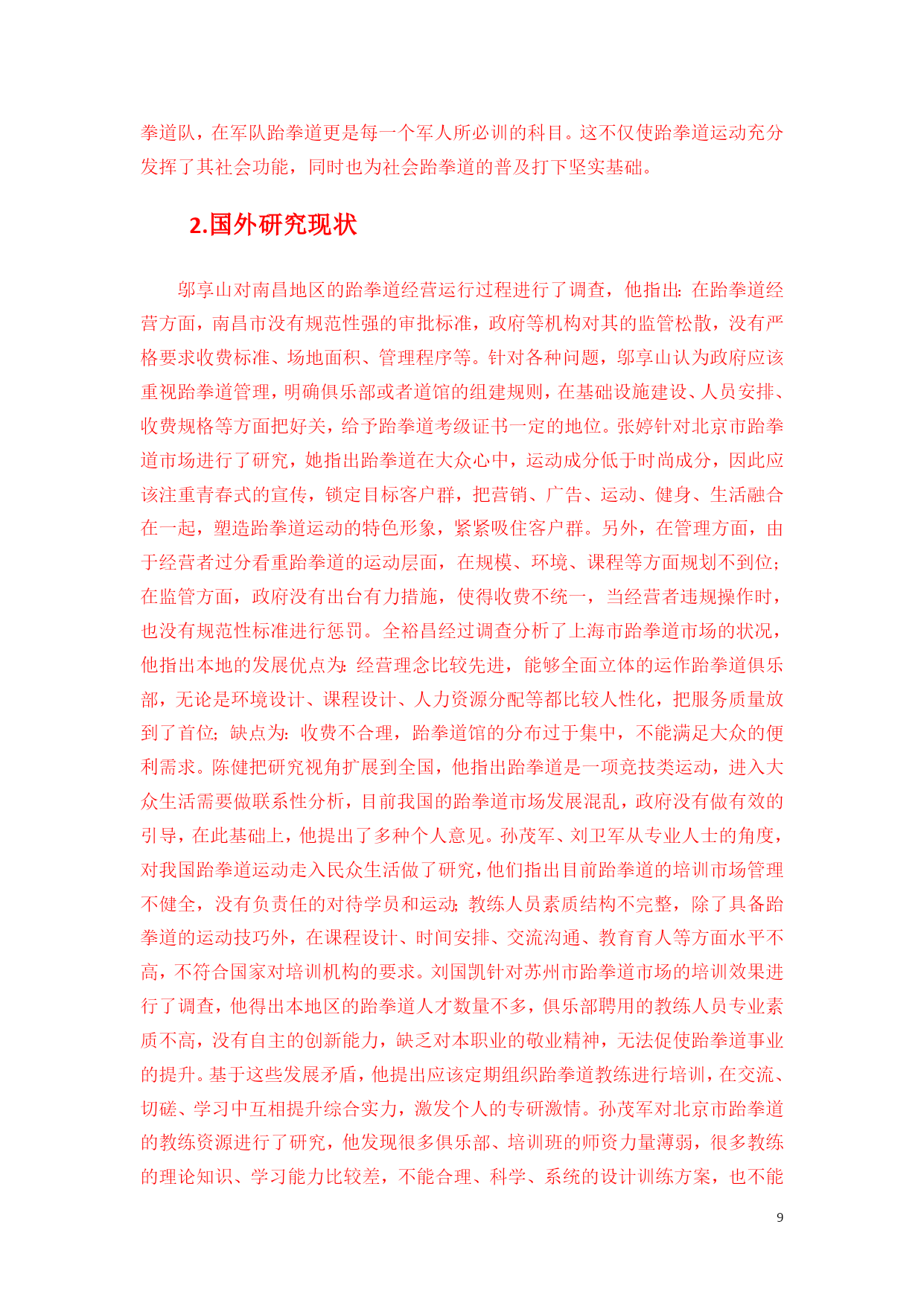 拳道队，在军队跆拳道更是每一个军人所必训的科目。这不仅使跆拳道运动充分发挥了其社会功能，同时也为社会跆拳道的普及打下坚实基础。

2.国外研究现状

邬享山对南昌地区的跆拳道经营运行过程进行了调查，他指出：在跆拳道经营方面，南昌市没有规范性强的审批标准，政府等机构对其的监管松散，没有严格要求收费标准、场地面积、管理程序等。针对各种问题，邬享山认为政府应该重视跆拳道管理，明确俱乐部或者道馆的组建规则，在基础设施建设、人员安排、收费规格等方面把好关，给予跆拳道考级证书一定的地位。张婷针对北京市跆拳道市场进行了研究，她指出跆拳道在大众心中，运动成分低于时尚成分，因此应该注重青春式的宣传，锁定目标客户群，把营销、广告、运动、健身、生活融合在一起，塑造跆拳道运动的特色形象，紧紧吸住客户群。另外，在管理方面，由于经营者过分看重跆拳道的运动层面，在规模、环境、课程等方面规划不到位；在监管方面，政府没有出台有力措施，使得收费不统一，当经营者违规操作时，也没有规范性标准进行惩罚。全裕昌经过调查分析了上海市跆拳道市场的状况，他指出本地的发展优点为：经营理念比较先进，能够全面立体的运作跆拳道俱乐部，无论是环境设计、课程设计、人力资源分配等都比较人性化，把服务质量放到了首位；缺点为：收费不合理，跆拳道馆的分布过于集中，不能满足大众的便利需求。陈健把研究视角扩展到全国，他指出跆拳道是一项竞技类运动，进入大众生活需要做联系性分析，目前我国的跆拳道市场发展混乱，政府没有做有效的引导，在此基础上，他提出了多种个人意见。孙茂军、刘卫军从专业人士的角度，对我国跆拳道运动走入民众生活做了研究，他们指出目前跆拳道的培训市场管理不健全，没有负责任的对待学员和运动；教练人员素质结构不完整，除了具备跆拳道的运动技巧外，在课程设计、时间安排、交流沟通、教育育人等方面水平不高，不符合国家对培训机构的要求。刘国凯针对苏州市跆拳道市场的培训效果进行了调查，他得出本地区的跆拳道人才数量不多，俱乐部聘用的教练人员专业素质不高，没有自主的创新能力，缺乏对本职业的敬业精神，无法促使跆拳道事业的提升。基于这些发展矛盾，他提出应该定期组织跆拳道教练进行培训，在交流、切磋、学习中互相提升综合实力，激发个人的专研激情。孙茂军对北京市跆拳道的教练资源进行了研究，他发现很多俱乐部、培训班的师资力量薄弱，很多教练的理论知识、学习能力比较差，不能合理、科学、系统的设计训练方案，也不能

9